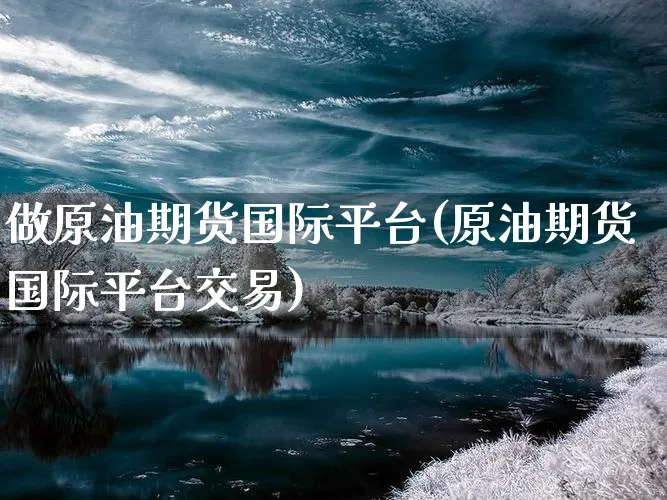 做原油期货国际平台(原油期货国际平台交易)